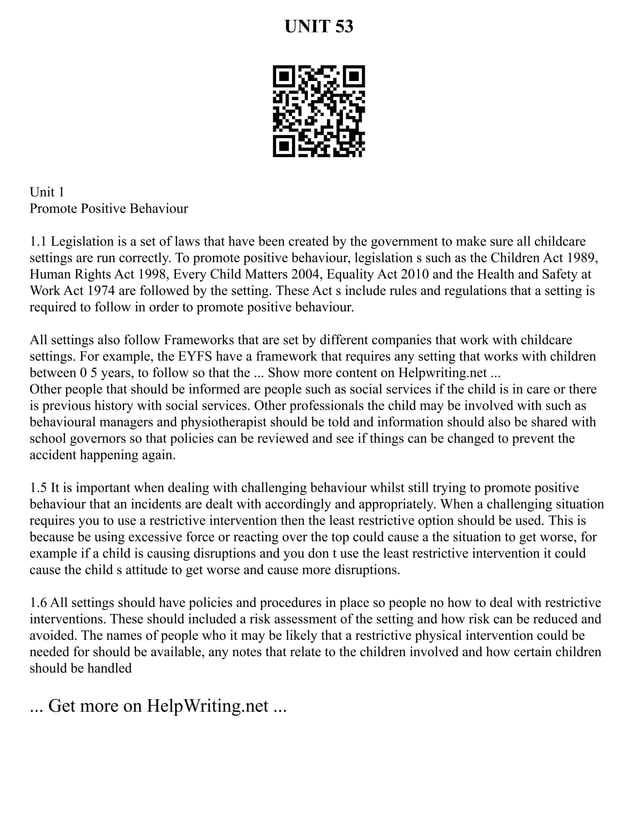 UNIT 53

Unit 1
Promote Positive Behaviour

1.1 Legislation is a set of laws that have been created by the government to make sure all childcare settings are run correctly. To promote positive behaviour, legislation s such as the Children Act 1989, Human Rights Act 1998, Every Child Matters 2004, Equality Act 2010 and the Health and Safety at Work Act 1974 are followed by the setting. These Act s include rules and regulations that a setting is required to follow in order to promote positive behaviour.

All settings also follow Frameworks that are set by different companies that work with childcare settings. For example, the EYFS have a framework that requires any setting that works with children between 0 5 years, to follow so that the ... Show more content on Helpwriting.net ...
Other people that should be informed are people such as social services if the child is in care or there is previous history with social services. Other professionals the child may be involved with such as behavioural managers and physiotherapist should be told and information should also be shared with school governors so that policies can be reviewed and see if things can be changed to prevent the accident happening again.

1.5 It is important when dealing with challenging behaviour whilst still trying to promote positive behaviour that an incidents are dealt with accordingly and appropriately. When a challenging situation requires you to use a restrictive intervention then the least restrictive option should be used. This is because be using excessive force or reacting over the top could cause a the situation to get worse, for example if a child is causing disruptions and you don t use the least restrictive intervention it could cause the child s attitude to get worse and cause more disruptions.

1.6 All settings should have policies and procedures in place so people no how to deal with restrictive interventions. These should included a risk assessment of the setting and how risk can be reduced and avoided. The names of people who it may be likely that a restrictive physical intervention could be needed for should be available, any notes that relate to the children involved and how certain children should be handled

... Get more on HelpWriting.net ...